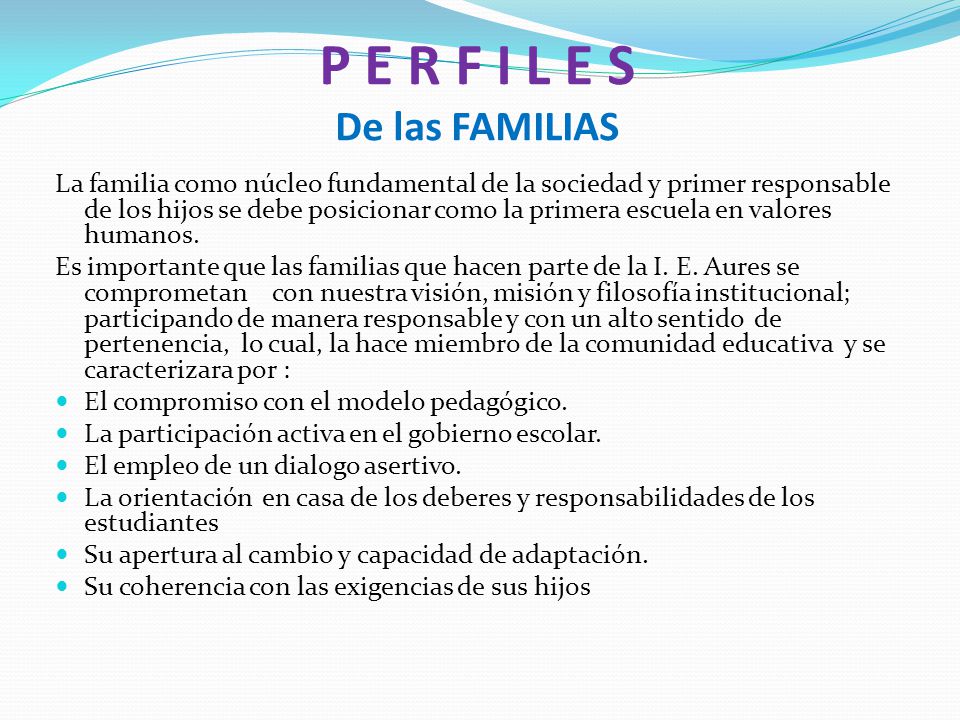 P E R F I L E S
De las FAMILIAS

La familia como núcleo fundamental de la sociedad y primer responsable de los hijos se debe posicionar como la primera escuela en valores humanos.

Es importante que las familias que hacen parte de la I. E. Aures se comprometan con nuestra visión, misión y filosofía institucional; participando de manera responsable y con un alto sentido de pertenencia, lo cual, la hace miembro de la comunidad educativa y se caracterizara por :

- El compromiso con el modelo pedagógico.
- La participación activa en el gobierno escolar.
- El empleo de un dialogo asertivo.
- La orientación en casa de los deberes y responsabilidades de los estudiantes
- Su apertura al cambio y capacidad de adaptación.
- Su coherencia con las exigencias de sus hijos